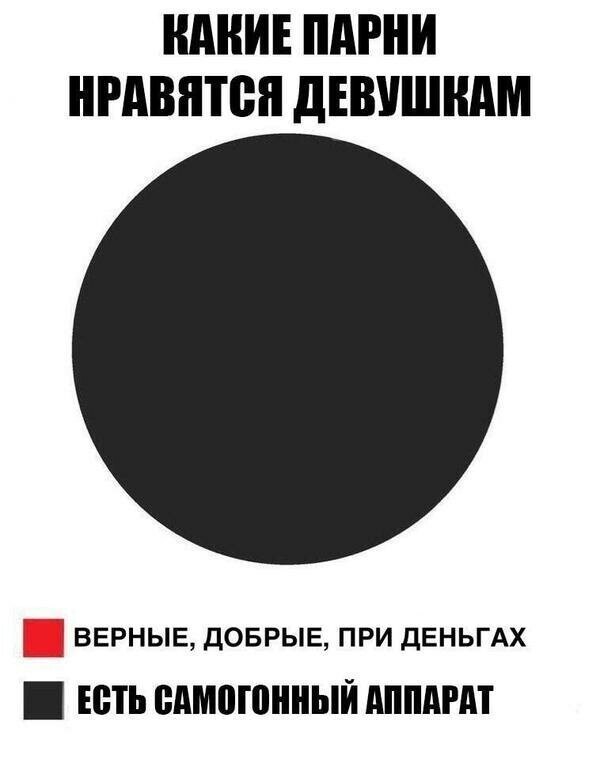 КАКИЕ ПАРНИ НРАВЯТСЯ ДЕВУШКАМ

ВЕРНЫЕ, ДОБРЫЕ, ПРИ ДЕНЬГАХ

ЕСТЬ САМОГОННЫЙ АППАРАТ